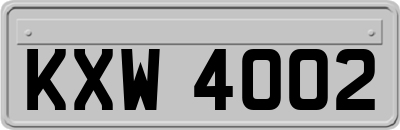 KXW 4002